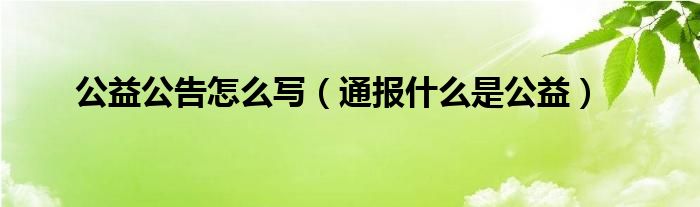 公益公告怎么写（通报什么是公益）